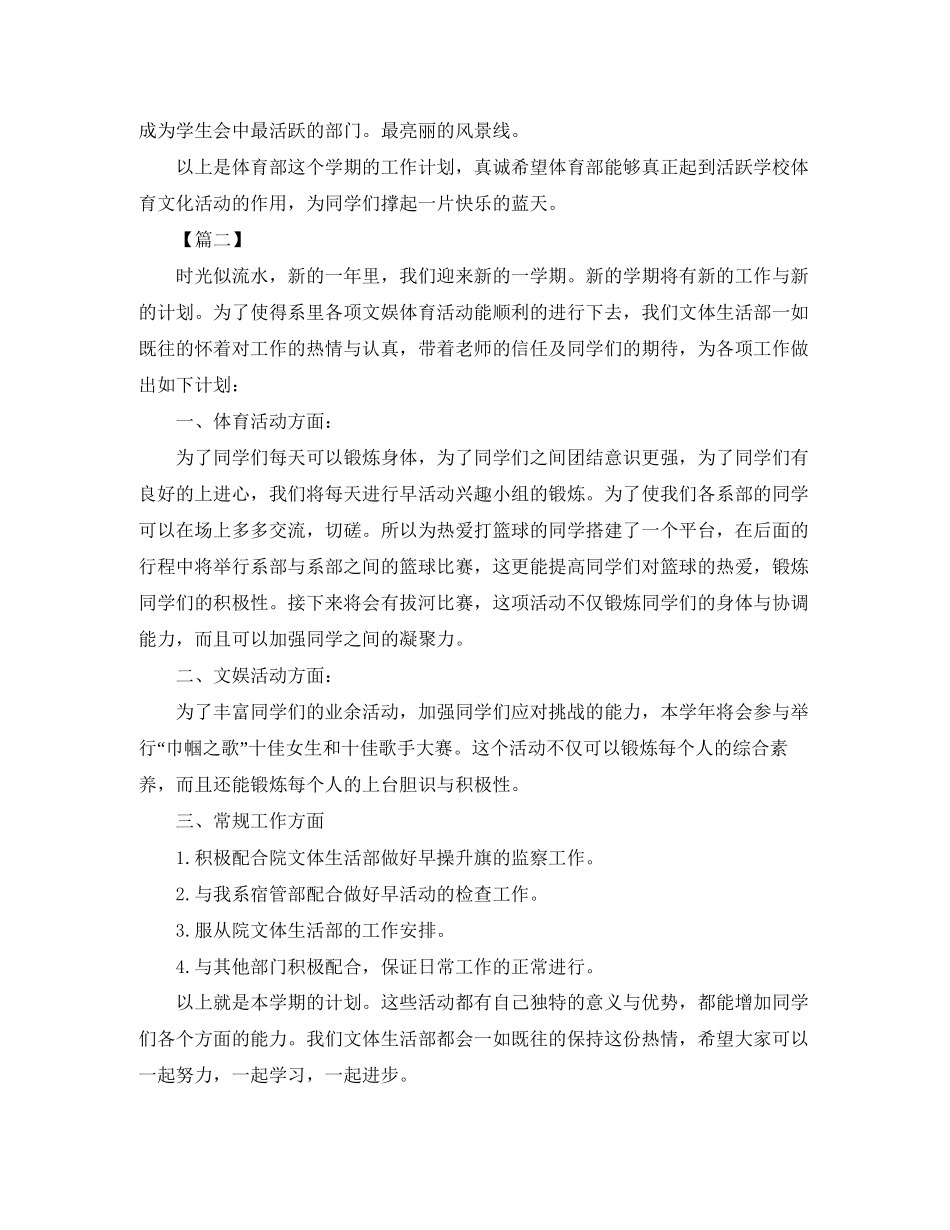 成为学生会中最活跃的部门。最亮丽的风景线。

以上是体育部这个学期的工作计划，真诚希望体育部能够真正起到活跃学校体育文化活动的作用，为同学们撑起一片快乐的蓝天。

【篇二】

时光似流水，新的一年里，我们迎来新的一学期。新的学期将有新的工作与新的计划。为了使得系里各项文娱体育活动能顺利的进行下去，我们文体生活部一如既往的怀着对工作的热情与认真，带着老师的信任及同学们的期待，为各项工作做出如下计划：

一、体育活动方面：

为了同学们每天可以锻炼身体，为了同学们之间团结意识更强，为了同学们有良好的上进心，我们将每天进行早活动兴趣小组的锻炼。为了使我们各系部的同学可以在场上多多交流，切磋。所以为热爱打篮球的同学搭建了一个平台，在后面的行程中将举行系部与系部之间的篮球比赛，这更能提高同学们对篮球的热爱，锻炼同学们的积极性。接下来将会有拔河比赛，这项活动不仅锻炼同学们的身体与协调能力，而且可以加强同学之间的凝聚力。

二、文娱活动方面：

为了丰富同学们的业余活动，加强同学们应对挑战的能力，本学年将会参与举行“巾帼之歌”十佳女生和十佳歌手大赛。这个活动不仅可以锻炼每个人的综合素养，而且还能锻炼每个人的上台胆识与积极性。

三、常规工作方面

1.积极配合院文体生活部做好早操升旗的监察工作。

2.与我系宿管部配合做好早活动的检查工作。

3.服从院文体生活部的工作安排。

4.与其他部门积极配合，保证日常工作的正常进行。

以上就是本学期的计划。这些活动都有自己独特的意义与优势，都能增加同学们各个方面的能力。我们文体生活部都会一如既往的保持这份热情，希望大家可以一起努力，一起学习，一起进步。